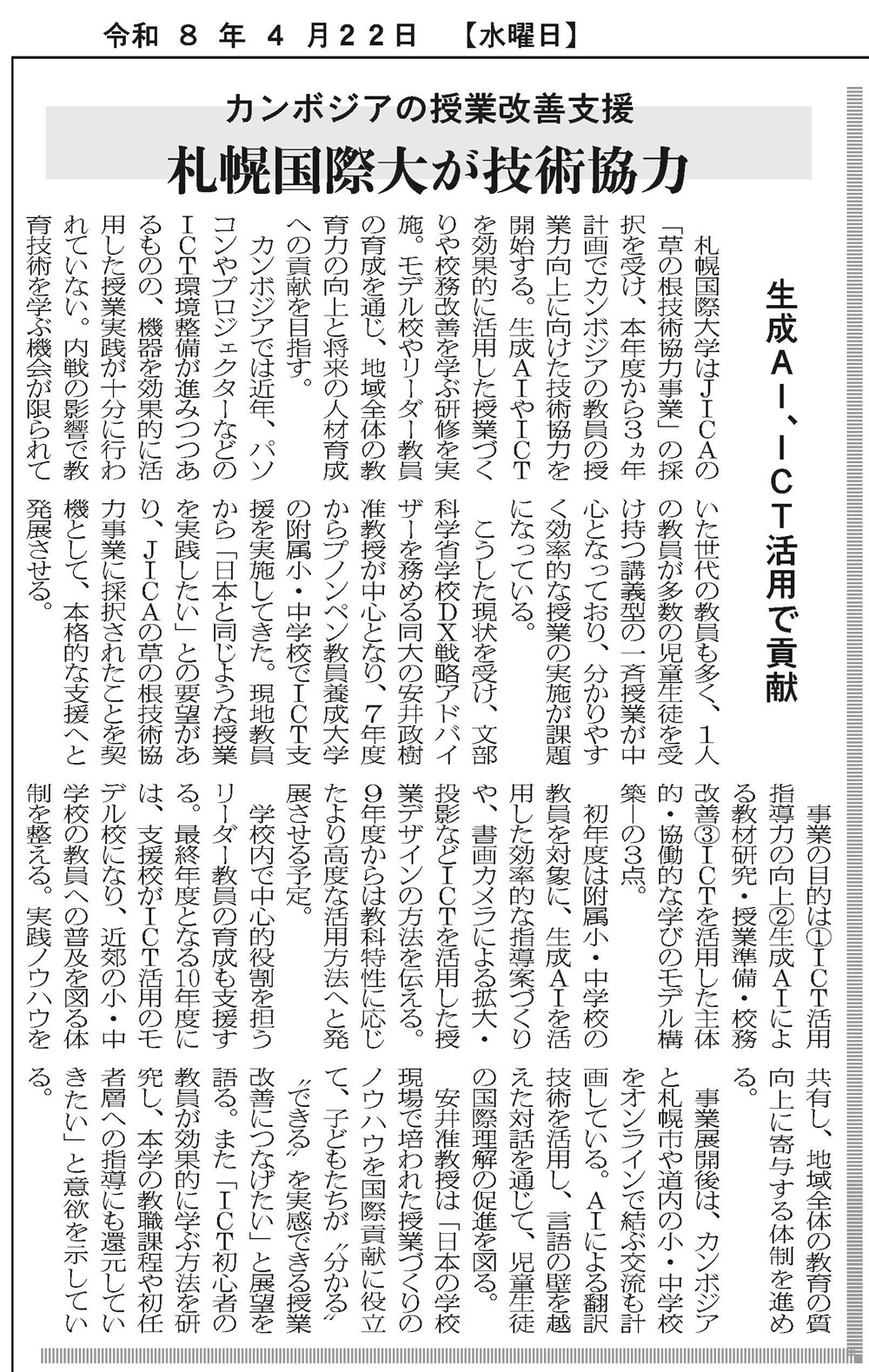 令和 8 年 4 月22日 【水曜日】

カンボジアの授業改善支援

札幌国際大が技術協力

生成AI、ICT活用で貢献

札幌国際大学はJICAの「草の根技術協力事業」の採択を受け、本年度から3ヵ年計画でカンボジアの教員の授業力向上に向けた技術協力を開始する。生成AIやICTを効果的に活用した授業づくりや校務改善を学ぶ研修を実施。モデル校やリーダー教員の育成を通じ、地域全体の教育力の向上と将来の人材育成への貢献を目指す。

カンボジアでは近年、パソコンやプロジェクターなどのICT環境整備が進みつつあるものの、機器を効果的に活用した授業実践が十分に行われていない。内戦の影響で教育技術を学ぶ機会が限られていた世代の教員も多く、1人の教員が多数の児童生徒を受け持つ講義型の一斉授業が中心となっており、分かりやすく効率的な授業の実施が課題になっている。

こうした現状を受け、文部科学省学校DX戦略アドバイザーを務める同大の安井政樹准教授が中心となり、7年度からプノンペン教員養成大学の附属小・中学校でICT支援を実施してきた。現地教員から「日本と同じような授業を実践したい」との要望があり、JICAの草の根技術協力事業に採択されたことを契機として、本格的な支援へと発展させる。

事業の目的は①ICT活用指導力の向上②生成AIによる教材研究・授業準備・校務改善③ICTを活用した主体的・協働的な学びのモデル構築―の3点。

初年度は附属小・中学校の教員を対象に、生成AIを活用した効率的な指導案づくりや、書画カメラによる拡大・投影などICTを活用した授業デザインの方法を伝える。9年度からは教科特性に応じたより高度な活用方法へと発展させる予定。

学校内で中心的役割を担うリーダー教員の育成も支援する。最終年度となる10年度には、支援校がICT活用のモデル校になり、近郊の小・中学校の教員への普及を図る体制を整える。実践ノウハウを共有し、地域全体の教育の質向上に寄与する体制を進める。

事業展開後は、カンボジアと札幌市や道内の小・中学校をオンラインで結ぶ交流も計画している。AIによる翻訳技術を活用し、言語の壁を越えた対話を通じて、児童生徒の国際理解の促進を図る。

安井准教授は「日本の学校現場で培われた授業づくりのノウハウを国際貢献に役立て、子どもたちが〝分かる〟〝できる〟を実感できる授業改善につなげたい」と展望を語る。また「ICT初心者の教員が効果的に学ぶ方法を研究し、本学の教職課程や初任者層への指導にも還元していきたい」と意欲を示している。